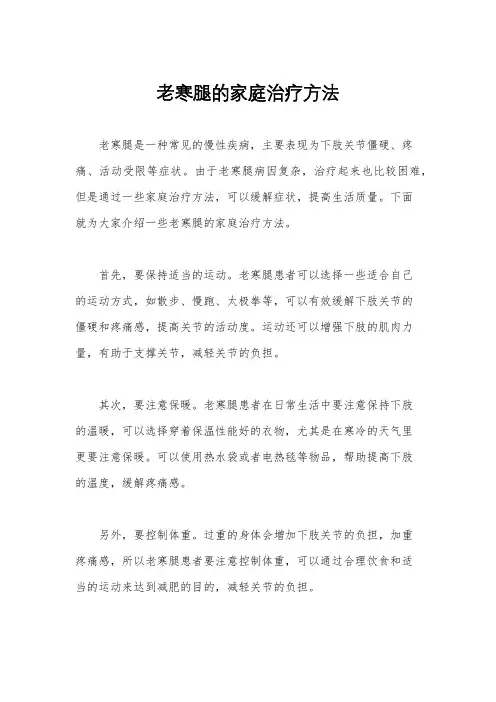 老寒腿的家庭治疗方法

老寒腿是一种常见的慢性疾病，主要表现为下肢关节僵硬、疼痛、活动受限等症状。由于老寒腿病因复杂，治疗起来也比较困难，但是通过一些家庭治疗方法，可以缓解症状，提高生活质量。下面就为大家介绍一些老寒腿的家庭治疗方法。

首先，要保持适当的运动。老寒腿患者可以选择一些适合自己的运动方式，如散步、慢跑、太极拳等，可以有效缓解下肢关节的僵硬和疼痛感，提高关节的活动度。运动还可以增强下肢的肌肉力量，有助于支撑关节，减轻关节的负担。

其次，要注意保暖。老寒腿患者在日常生活中要注意保持下肢的温暖，可以选择穿着保温性能好的衣物，尤其是在寒冷的天气里更要注意保暖。可以使用热水袋或者电热毯等物品，帮助提高下肢的温度，缓解疼痛感。

另外，要控制体重。过重的身体会增加下肢关节的负担，加重疼痛感，所以老寒腿患者要注意控制体重，可以通过合理饮食和适当的运动来达到减肥的目的，减轻关节的负担。